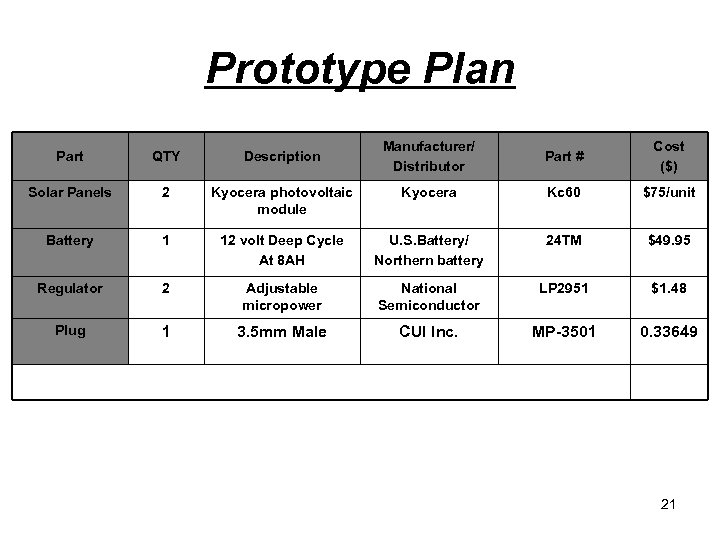 Prototype Plan

| Part | QTY | Description | Manufacturer/ Distributor | Part # | Cost ($) |
|---|---|---|---|---|---|
| Solar Panels | 2 | Kyocera photovoltaic module | Kyocera | Kc60 | $75/unit |
| Battery | 1 | 12 volt Deep Cycle At 8AH | U.S.Battery/ Northern battery | 24TM | $49.95 |
| Regulator | 2 | Adjustable micropower | National Semiconductor | LP2951 | $1.48 |
| Plug | 1 | 3.5mm Male | CUI Inc. | MP-3501 | 0.33649 |
| | | | | | |

21